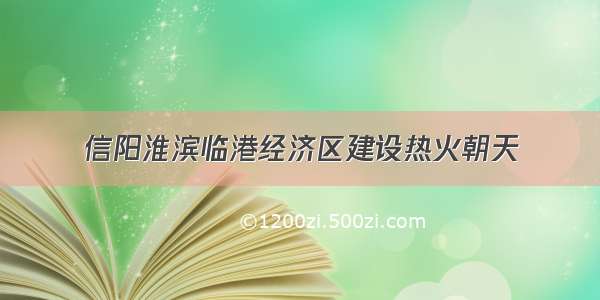 信阳淮滨临港经济区建设热火朝天

©1200zi.500zi.com